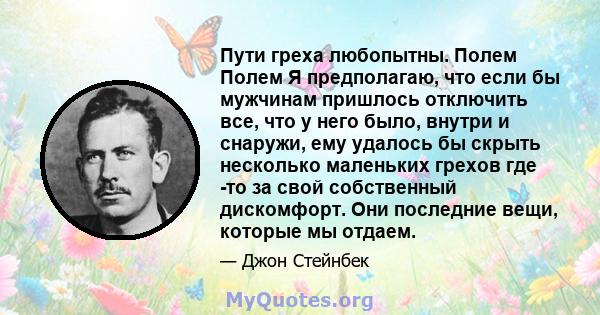 Пути греха любопытны. Полем Полем Я предполагаю, что если бы мужчинам пришлось отключить все, что у него было, внутри и снаружи, ему удалось бы скрыть несколько маленьких грехов где -то за свой собственный дискомфорт. Они последние вещи, которые мы отдаем.

— Джон Стейнбек

MyQuotes.org